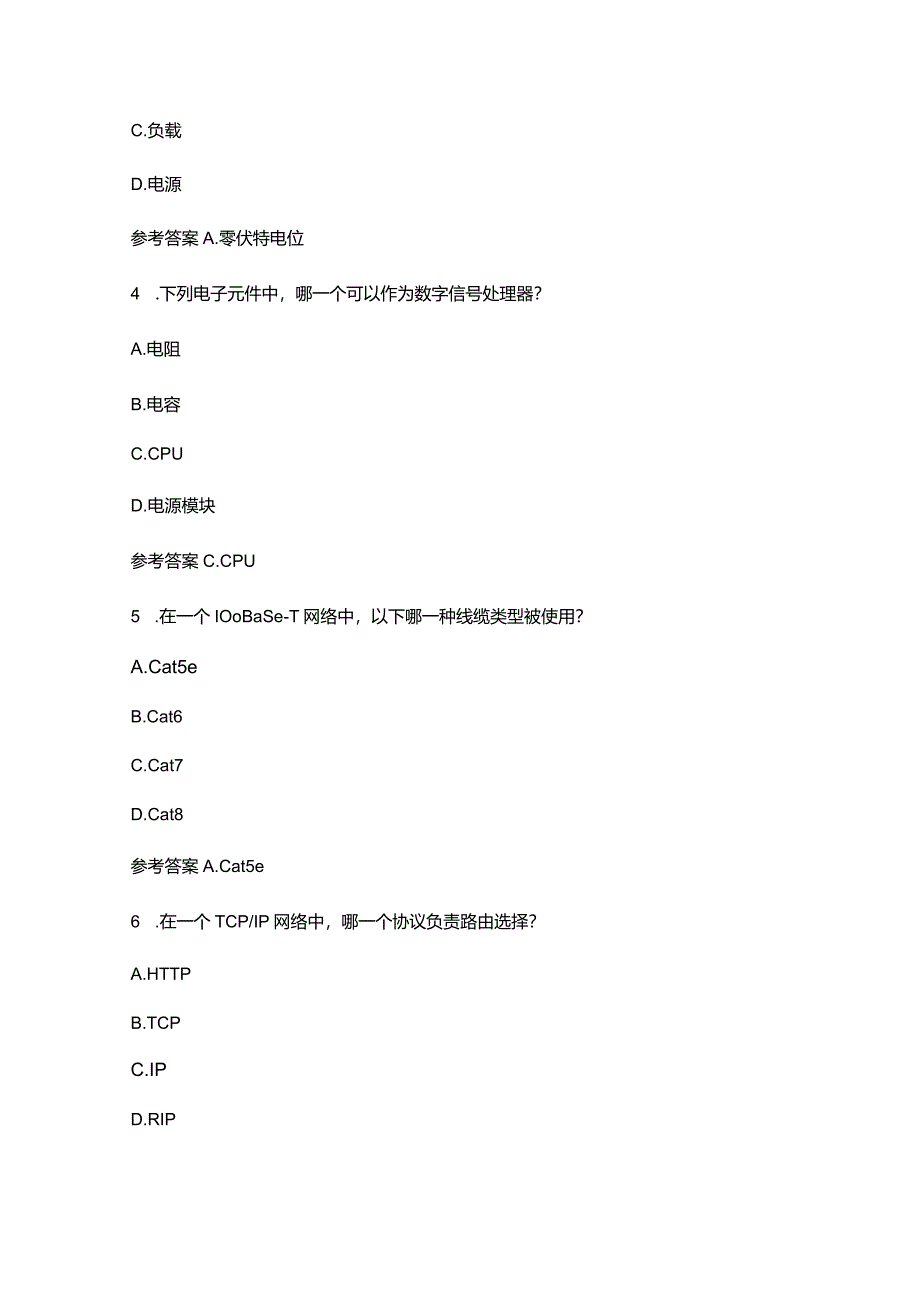 C.负载

D.电源

参考答案 A.零伏特电位

4 .下列电子元件中，哪一个可以作为数字信号处理器?

A.电阻

B.电容

C.CPU

D.电源模块

参考答案 C.CPU

5 .在一个 IOoBaSe-T 网络中，以下哪一种线缆类型被使用?

A.Cat5e

B.Cat6

C.Cat7

D.Cat8

参考答案 A.Cat5e

6 .在一个 TCP/IP 网络中，哪一个协议负责路由选择?

A.HTTP

B.TCP

C.IP

D.RIP